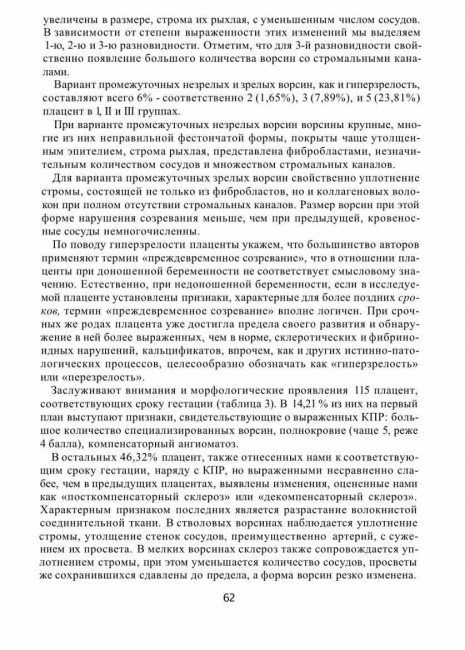 увеличены в размере, строма их рыхлая, с уменьшенным числом сосудов. В зависимости от степени выраженности этих изменений мы выделяем 1-ю, 2-ю и 3-ю разновидности. Отметим, что для 3-й разновидности свойственно появление большого количества ворсин со стромальными каналами.

Вариант промежуточных незрелых и зрелых ворсин, как и гиперзрелость, составляют всего 6% - соответственно 2 (1,65%), 3 (7,89%), и 5 (23,81%) плацент в I, II и III группах.

При варианте промежуточных незрелых ворсин ворсины крупные, многие из них неправильной фестончатой формы, покрыты чаще утолщенным эпителием, строма рыхлая, представлена фибробластами, незначительным количеством сосудов и множеством стромальных каналов.

Для варианта промежуточных зрелых ворсин свойственно уплотнение стромы, состоящей не только из фибробластов, но и коллагеновых волокон при полном отсутствии стромальных каналов. Размер ворсин при этой форме нарушения созревания меньше, чем при предыдущей, кровеносные сосуды немногочисленны.

По поводу гиперзрелости плаценты укажем, что большинство авторов применяют термин «преждевременное созревание», что в отношении плаценты при доношенной беременности не соответствует смысловому значению. Естественно, при недоношенной беременности, если в исследуемой плаценте установлены признаки, характерные для более поздних сроков, термин «преждевременное созревание» вполне логичен. При срочных же родах плацента уже достигла предела своего развития и обнаружение в ней более выраженных, чем в норме, склеротических и фибриноидных нарушений, кальцификатов, впрочем, как и других истинно-патологических процессов, целесообразно обозначать как «гиперзрелость» или «перезрелость».

Заслуживают внимания и морфологические проявления 115 плацент, соответствующих сроку гестации (таблица 3). В 14,21 % из них на первый план выступают признаки, свидетельствующие о выраженных КПР: большое количество специализированных ворсин, полнокровие (чаще 5, реже 4 балла), компенсаторный ангиоматоз.

В остальных 46,32% плацент, также отнесенных нами к соответствующим сроку гестации, наряду с КПР, но выраженными несравненно слабее, чем в предыдущих плацентах, выявлены изменения, оцененные нами как «посткомпенсаторный склероз» или «декомпенсаторный склероз». Характерным признаком последних является разрастание волокнистой соединительной ткани. В стволовых ворсинах наблюдается уплотнение стромы, утолщение стенок сосудов, преимущественно артерий, с сужением их просвета. В мелких ворсинах склероз также сопровождается уплотнением стромы, при этом уменьшается количество сосудов, просветы же сохранившихся сдавлены до предела, а форма ворсин резко изменена.

62